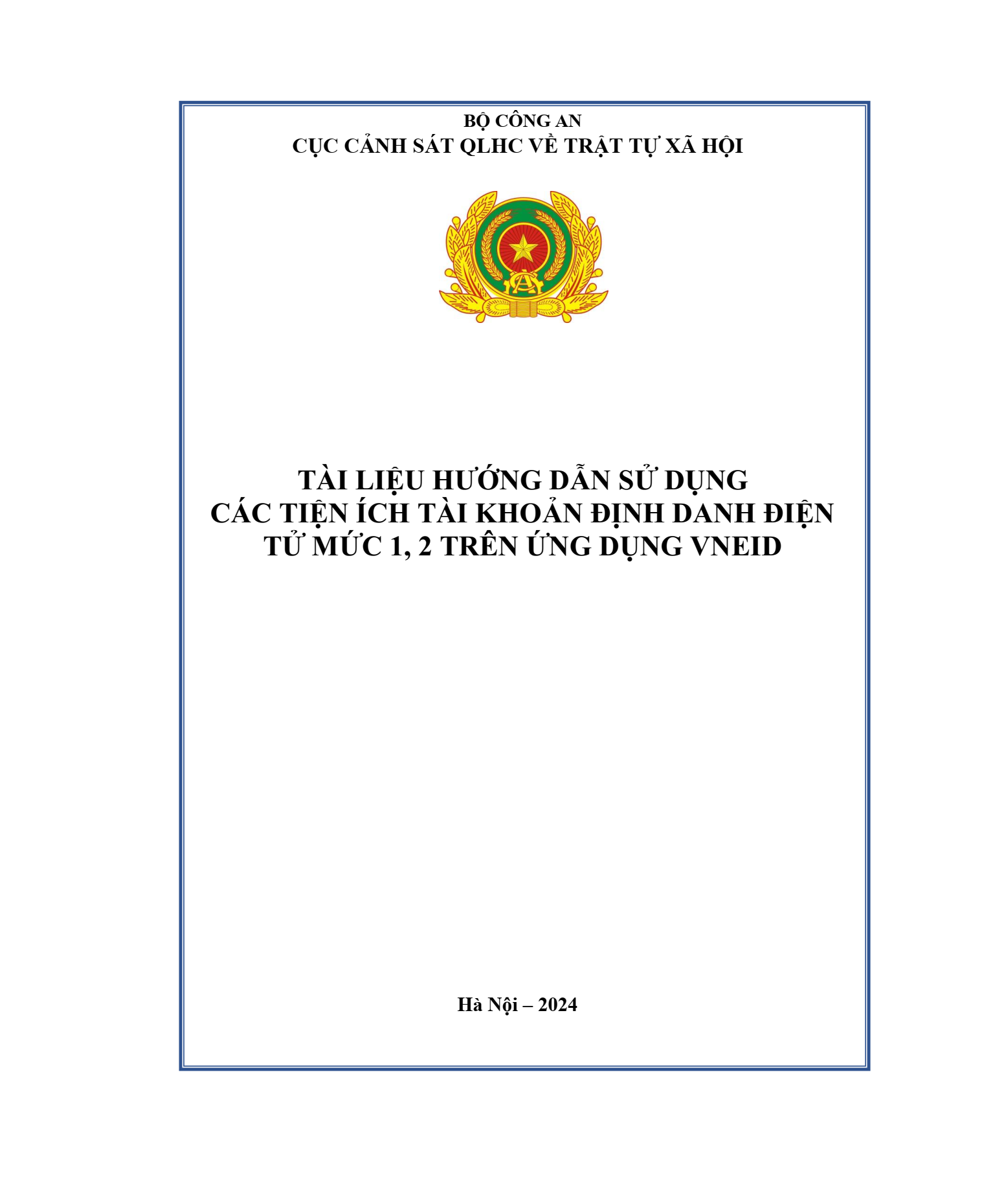 BỘ CÔNG AN
CỤC CẢNH SÁT QLHC VỀ TRẬT TỰ XÃ HỘI

CA

TÀI LIỆU HƯỚNG DẪN SỬ DỤNG
CÁC TIỆN ÍCH TÀI KHOẢN ĐỊNH DANH ĐIỆN TỬ MỨC 1, 2 TRÊN ỨNG DỤNG VNEID

Hà Nội – 2024